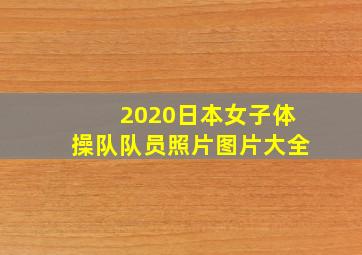 2020日本女子体操队队员照片图片大全